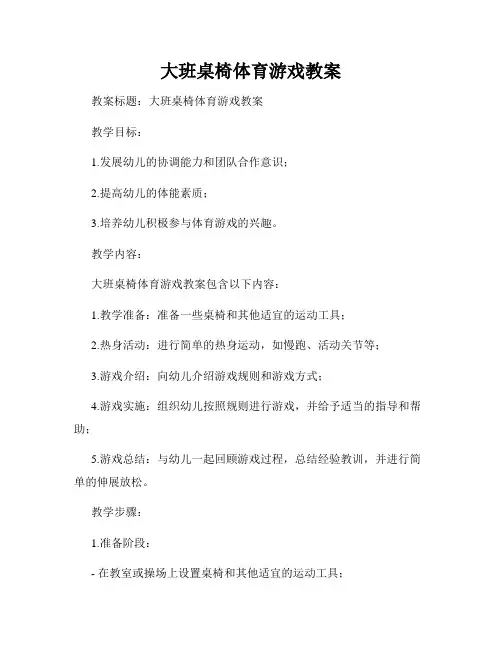 大班桌椅体育游戏教案

教案标题：大班桌椅体育游戏教案

教学目标：

1.发展幼儿的协调能力和团队合作意识；

2.提高幼儿的体能素质；

3.培养幼儿积极参与体育游戏的兴趣。

教学内容：

大班桌椅体育游戏教案包含以下内容：

1.教学准备：准备一些桌椅和其他适宜的运动工具；

2.热身活动：进行简单的热身运动，如慢跑、活动关节等；

3.游戏介绍：向幼儿介绍游戏规则和游戏方式；

4.游戏实施：组织幼儿按照规则进行游戏，并给予适当的指导和帮助；

5.游戏总结：与幼儿一起回顾游戏过程，总结经验教训，并进行简单的伸展放松。

教学步骤：

1.准备阶段：

- 在教室或操场上设置桌椅和其他适宜的运动工具；